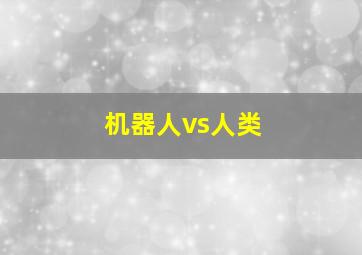 机器人vs人类